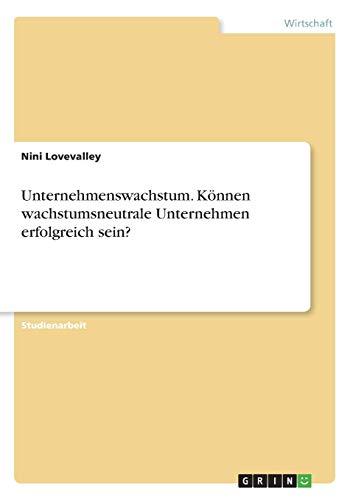 Wirtschaft

Nini Lovevalley

Unternehmenswachstum. Können wachstumsneutrale Unternehmen erfolgreich sein?

Studienarbeit

GRIN